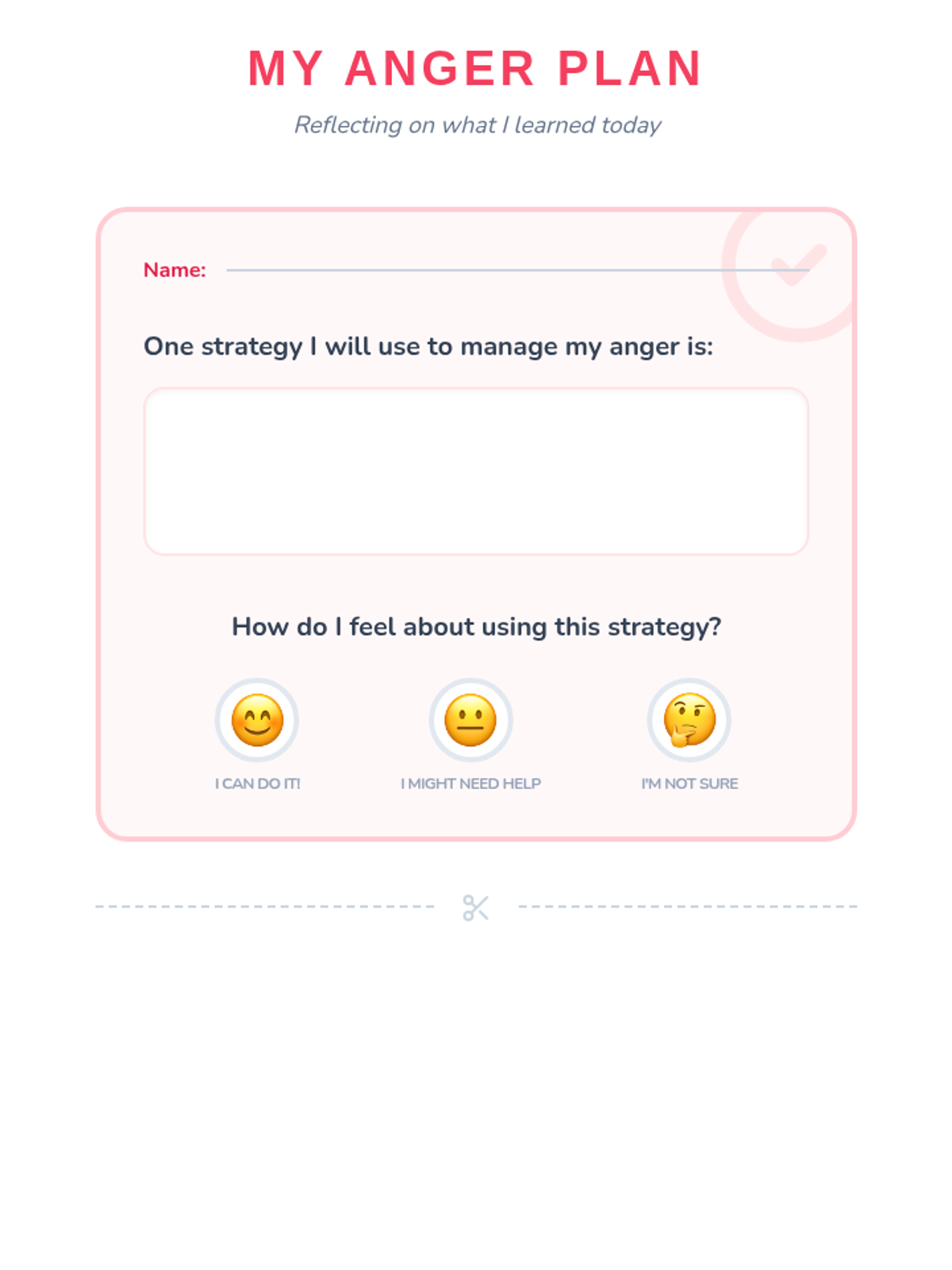 MY ANGER PLAN

Reflecting on what I learned today

Name: ____

One strategy I will use to manage my anger is:

How do I feel about using this strategy?

I CAN DO IT!

I MIGHT NEED HELP

I'M NOT SURE